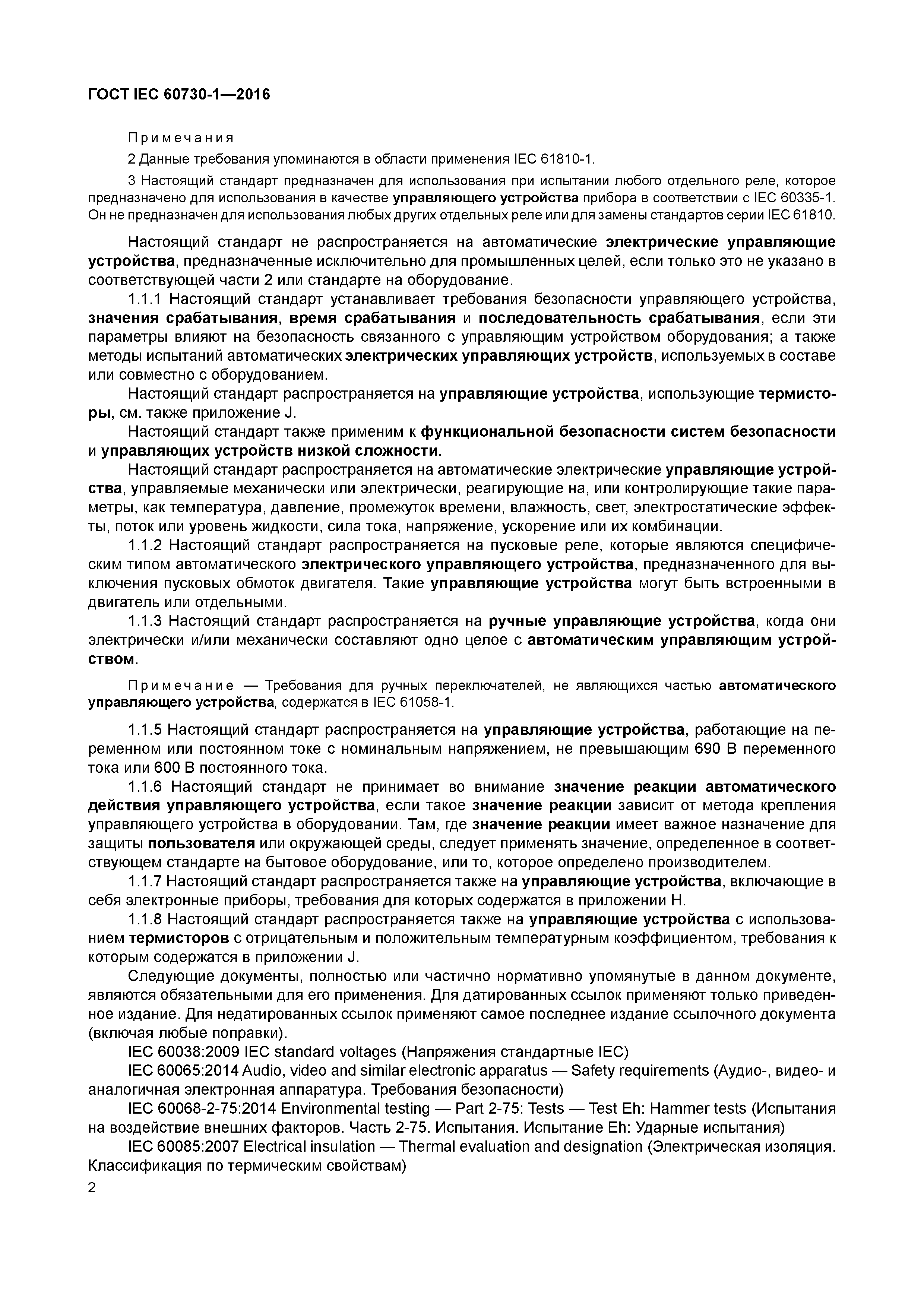 ГОСТ IEC 60730-1—2016

Примечания

2 Данные требования упоминаются в области применения IEC 61810-1.

3 Настоящий стандарт предназначен для использования при испытании любого отдельного реле, которое предназначено для использования в качестве управляющего устройства прибора в соответствии с IEC 60335-1. Он не предназначен для использования любых других отдельных реле или для замены стандартов серии IEC 61810.

Настоящий стандарт не распространяется на автоматические электрические управляющие устройства, предназначенные исключительно для промышленных целей, если только это не указано в соответствующей части 2 или стандарте на оборудование.

1.1.1 Настоящий стандарт устанавливает требования безопасности управляющего устройства, значения срабатывания, время срабатывания и последовательность срабатывания, если эти параметры влияют на безопасность связанного с управляющим устройством оборудования; а также методы испытаний автоматических электрических управляющих устройств, используемых в составе или совместно с оборудованием.

Настоящий стандарт распространяется на управляющие устройства, использующие термисторы, см. также приложение J.

Настоящий стандарт также применим к функциональной безопасности систем безопасности и управляющих устройств низкой сложности.

Настоящий стандарт распространяется на автоматические электрические управляющие устройства, управляемые механически или электрически, реагирующие на, или контролирующие такие параметры, как температура, давление, промежуток времени, влажность, свет, электростатические эффекты, поток или уровень жидкости, сила тока, напряжение, ускорение или их комбинации.

1.1.2 Настоящий стандарт распространяется на пусковые реле, которые являются специфическим типом автоматического электрического управляющего устройства, предназначенного для выключения пусковых обмоток двигателя. Такие управляющие устройства могут быть встроенными в двигатель или отдельными.

1.1.3 Настоящий стандарт распространяется на ручные управляющие устройства, когда они электрически и/или механически составляют одно целое с автоматическим управляющим устройством.

Примечание — Требования для ручных переключателей, не являющихся частью автоматического управляющего устройства, содержатся в IEC 61058-1.

1.1.5 Настоящий стандарт распространяется на управляющие устройства, работающие на переменном или постоянном токе с номинальным напряжением, не превышающим 690 В переменного тока или 600 В постоянного тока.

1.1.6 Настоящий стандарт не принимает во внимание значение реакции автоматического действия управляющего устройства, если такое значение реакции зависит от метода крепления управляющего устройства в оборудовании. Там, где значение реакции имеет важное назначение для защиты пользователя или окружающей среды, следует применять значение, определенное в соответствующем стандарте на бытовое оборудование, или то, которое определено производителем.

1.1.7 Настоящий стандарт распространяется также на управляющие устройства, включающие в себя электронные приборы, требования для которых содержатся в приложении H.

1.1.8 Настоящий стандарт распространяется также на управляющие устройства с использованием термисторов с отрицательным и положительным температурным коэффициентом, требования к которым содержатся в приложении J.

Следующие документы, полностью или частично нормативно упомянутые в данном документе, являются обязательными для его применения. Для датированных ссылок применяют только приведенное издание. Для недатированных ссылок применяют самое последнее издание ссылочного документа (включая любые поправки).

IEC 60038:2009 IEC standard voltages (Напряжения стандартные IEC)

IEC 60065:2014 Audio, video and similar electronic apparatus — Safety requirements (Аудио-, видео- и аналогичная электронная аппаратура. Требования безопасности)

IEC 60068-2-75:2014 Environmental testing — Part 2-75: Tests — Test Eh: Hammer tests (Испытания на воздействие внешних факторов. Часть 2-75. Испытания. Испытание Eh: Ударные испытания)

IEC 60085:2007 Electrical insulation — Thermal evaluation and designation (Электрическая изоляция. Классификация по термическим свойствам)

2